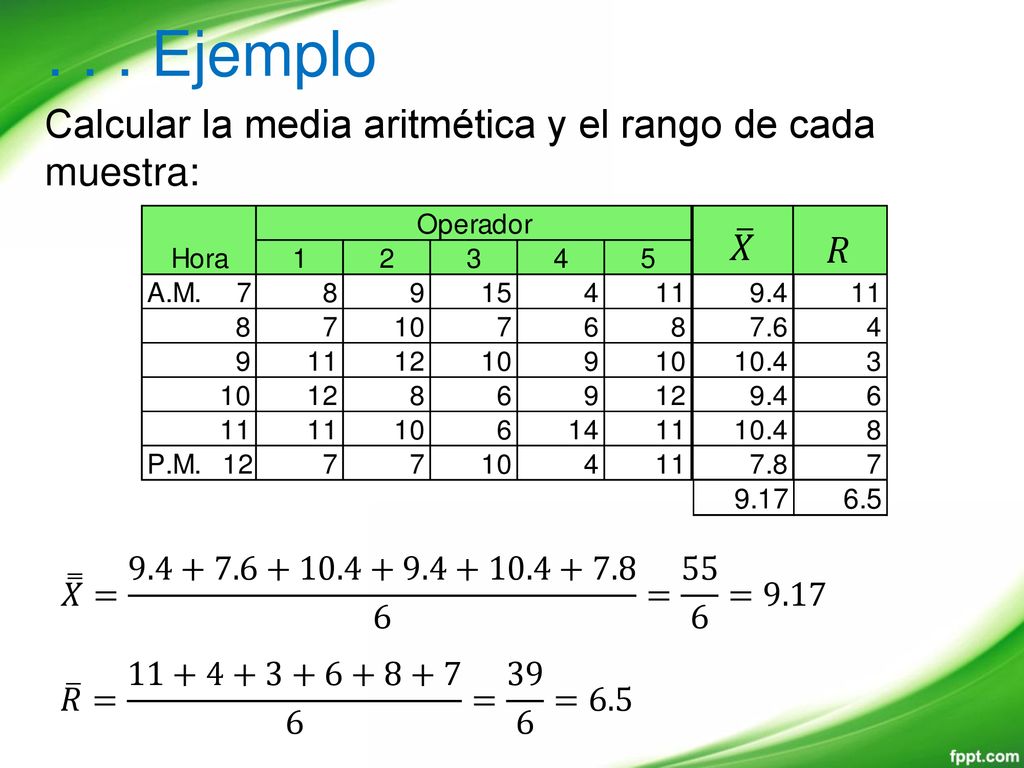 . . . Ejemplo

Calcular la media aritmética y el rango de cada muestra:

| Hora | Operador 1 | 2 | 3 | 4 | 5 | $\bar{X}$ | $R$ |
|---|---|---|---|---|---|---|---|
| A.M. 7 | 8 | 9 | 15 | 4 | 11 | 9.4 | 11 |
| 8 | 7 | 10 | 7 | 6 | 8 | 7.6 | 4 |
| 9 | 11 | 12 | 10 | 9 | 10 | 10.4 | 3 |
| 10 | 12 | 8 | 6 | 9 | 12 | 9.4 | 6 |
| 11 | 11 | 10 | 6 | 14 | 11 | 10.4 | 8 |
| P.M. 12 | 7 | 7 | 10 | 4 | 11 | 7.8 | 7 |
| | | | | | | 9.17 | 6.5 |

$\bar{\bar{X}} = \frac{9.4 + 7.6 + 10.4 + 9.4 + 10.4 + 7.8}{6} = \frac{55}{6} = 9.17$

$\bar{R} = \frac{11 + 4 + 3 + 6 + 8 + 7}{6} = \frac{39}{6} = 6.5$

fppt.com